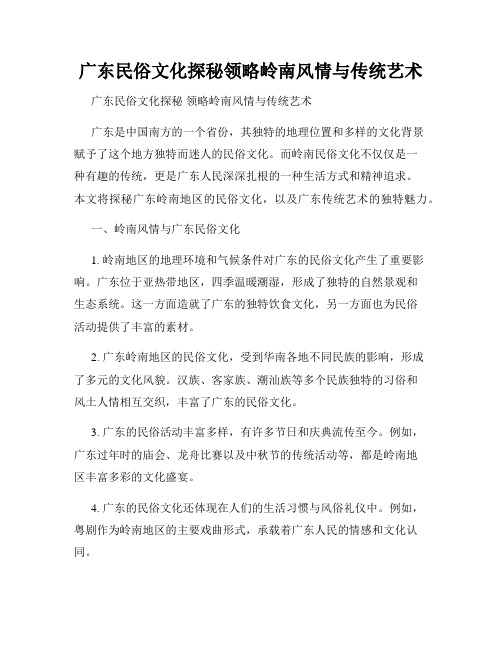 广东民俗文化探秘领略岭南风情与传统艺术

广东民俗文化探秘 领略岭南风情与传统艺术

广东是中国南方的一个省份，其独特的地理位置和多样的文化背景赋予了这个地方独特而迷人的民俗文化。而岭南民俗文化不仅仅是一种有趣的传统，更是广东人民深深扎根的一种生活方式和精神追求。本文将探秘广东岭南地区的民俗文化，以及广东传统艺术的独特魅力。

一、岭南风情与广东民俗文化

1. 岭南地区的地理环境和气候条件对广东的民俗文化产生了重要影响。广东位于亚热带地区，四季温暖潮湿，形成了独特的自然景观和生态系统。这一方面造就了广东的独特饮食文化，另一方面也为民俗活动提供了丰富的素材。

2. 广东岭南地区的民俗文化，受到华南各地不同民族的影响，形成了多元的文化风貌。汉族、客家族、潮汕族等多个民族独特的习俗和风土人情相互交织，丰富了广东的民俗文化。

3. 广东的民俗活动丰富多样，有许多节日和庆典流传至今。例如，广东过年时的庙会、龙舟比赛以及中秋节的传统活动等，都是岭南地区丰富多彩的文化盛宴。

4. 广东的民俗文化还体现在人们的生活习惯与风俗礼仪中。例如，粤剧作为岭南地区的主要戏曲形式，承载着广东人民的情感和文化认同。